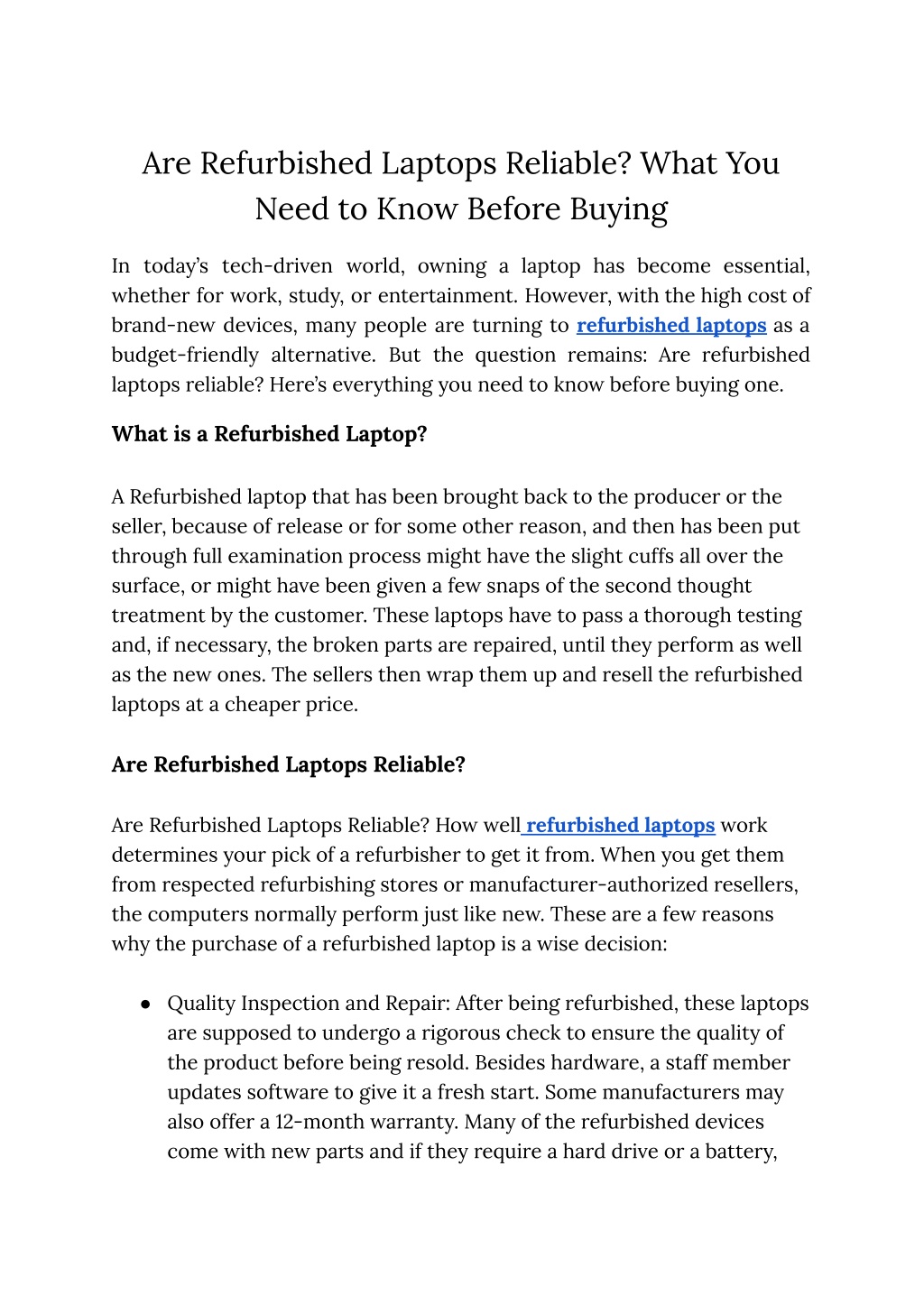 Are Refurbished Laptops Reliable? What You Need to Know Before Buying

In today's tech-driven world, owning a laptop has become essential, whether for work, study, or entertainment. However, with the high cost of brand-new devices, many people are turning to refurbished laptops as a budget-friendly alternative. But the question remains: Are refurbished laptops reliable? Here's everything you need to know before buying one.

What is a Refurbished Laptop?

A Refurbished laptop that has been brought back to the producer or the seller, because of release or for some other reason, and then has been put through full examination process might have the slight cuffs all over the surface, or might have been given a few snaps of the second thought treatment by the customer. These laptops have to pass a thorough testing and, if necessary, the broken parts are repaired, until they perform as well as the new ones. The sellers then wrap them up and resell the refurbished laptops at a cheaper price.

Are Refurbished Laptops Reliable?

Are Refurbished Laptops Reliable? How well refurbished laptops work determines your pick of a refurbisher to get it from. When you get them from respected refurbishing stores or manufacturer-authorized resellers, the computers normally perform just like new. These are a few reasons why the purchase of a refurbished laptop is a wise decision:

● Quality Inspection and Repair: After being refurbished, these laptops are supposed to undergo a rigorous check to ensure the quality of the product before being resold. Besides hardware, a staff member updates software to give it a fresh start. Some manufacturers may also offer a 12-month warranty. Many of the refurbished devices come with new parts and if they require a hard drive or a battery,